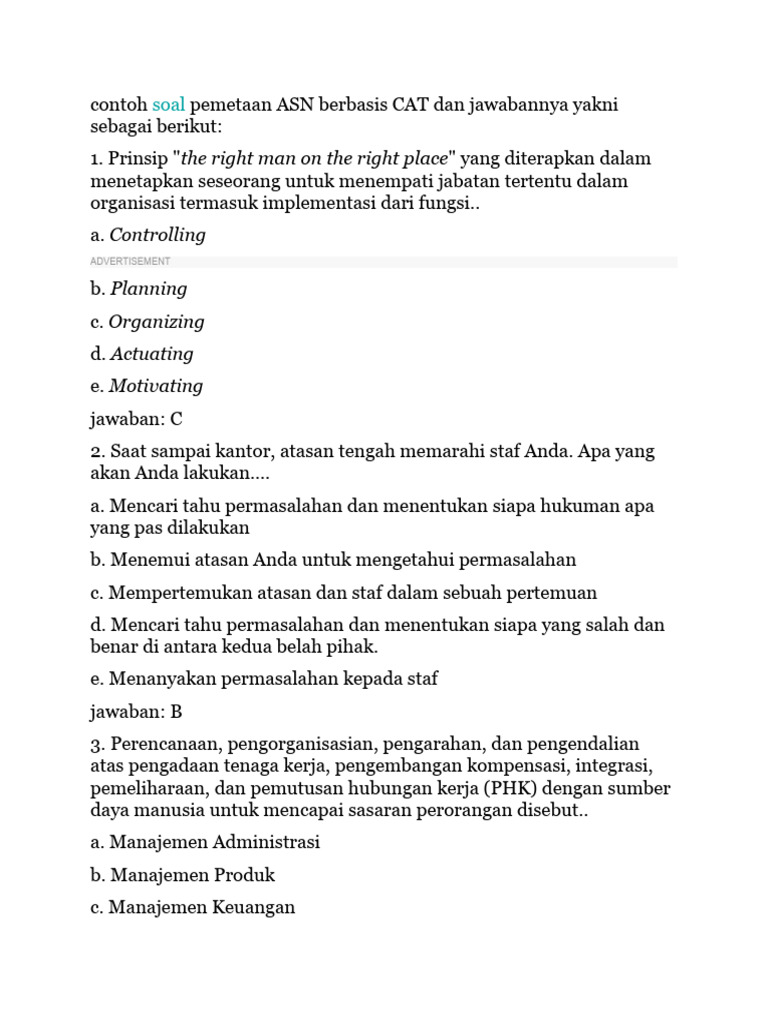 contoh soal pemetaan ASN berbasis CAT dan jawabannya yakni sebagai berikut:

1. Prinsip "the right man on the right place" yang diterapkan dalam menetapkan seseorang untuk menempati jabatan tertentu dalam organisasi termasuk implementasi dari fungsi..

a. Controlling

ADVERTISEMENT

b. Planning

c. Organizing

d. Actuating

e. Motivating

jawaban: C

2. Saat sampai kantor, atasan tengah memarahi staf Anda. Apa yang akan Anda lakukan....

a. Mencari tahu permasalahan dan menentukan siapa hukuman apa yang pas dilakukan

b. Menemui atasan Anda untuk mengetahui permasalahan

c. Mempertemukan atasan dan staf dalam sebuah pertemuan

d. Mencari tahu permasalahan dan menentukan siapa yang salah dan benar di antara kedua belah pihak.

e. Menanyakan permasalahan kepada staf

jawaban: B

3. Perencanaan, pengorganisasian, pengarahan, dan pengendalian atas pengadaan tenaga kerja, pengembangan kompensasi, integrasi, pemeliharaan, dan pemutusan hubungan kerja (PHK) dengan sumber daya manusia untuk mencapai sasaran perorangan disebut..

a. Manajemen Administrasi

b. Manajemen Produk

c. Manajemen Keuangan